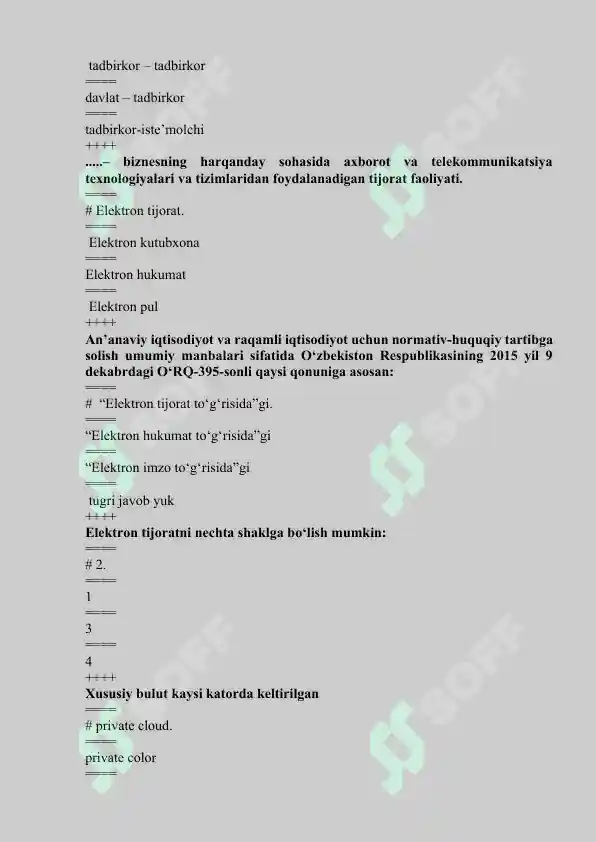 tadbirkor – tadbirkor
====
davlat – tadbirkor
====
tadbirkor-iste'molchi
++++
.....– biznesning harqanday sohasida axborot va telekommunikatsiya texnologiyalari va tizimlaridan foydalanadigan tijorat faoliyati.
====
# Elektron tijorat.
====
Elektron kutubxona
====
Elektron hukumat
====
Elektron pul
++++
An'anaviy iqtisodiyot va raqamli iqtisodiyot uchun normativ-huquqiy tartibga solish umumiy manbalari sifatida O'zbekiston Respublikasining 2015 yil 9 dekabrdagi O'RQ-395-sonli qaysi qonuniga asosan:
====
# "Elektron tijorat to'g'risida"gi.
====
"Elektron hukumat to'g'risida"gi
====
"Elektron imzo to'g'risida"gi
====
tugri javob yuk
++++
Elektron tijoratni nechta shaklga bo'lish mumkin:
====
# 2.
====
1
====
3
====
4
++++
Xususiy bulut kaysi katorda keltirilgan
====
# private cloud.
====
private color
====
SOFF